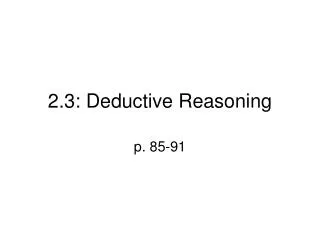 2.3: Deductive Reasoning

p. 85-91